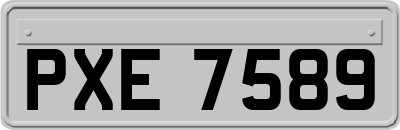 PXE 7589